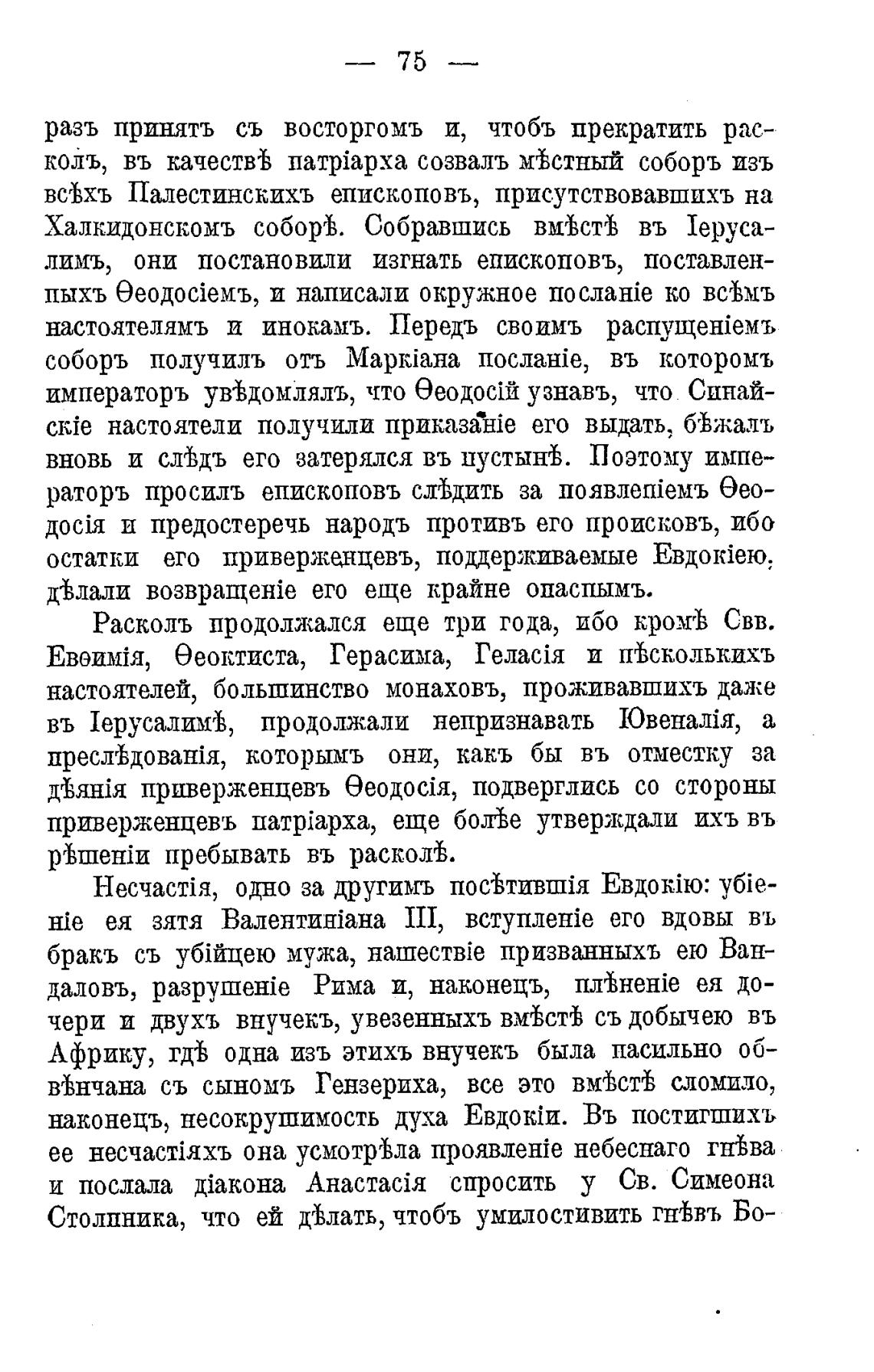 — 75 —

разъ принятъ съ восторгомъ и, чтобъ прекратить расколъ, въ качествѣ патріарха созвалъ мѣстный соборъ изъ всѣхъ Палестинскихъ епископовъ, присутствовавшихъ на Халкидонскомъ соборѣ. Собравшись вмѣстѣ въ Іерусалимъ, они постановили изгнать епископовъ, поставленпыхъ Ѳеодосіемъ, и написали окружное посланіе ко всѣмъ настоятелямъ и инокамъ. Передъ своимъ распущеніемъ соборъ получилъ отъ Маркіана посланіе, въ которомъ императоръ увѣдомлялъ, что Ѳеодосій узнавъ, что Синайскіе настоятели получили приказаніе его выдать, бѣжалъ вновь и слѣдъ его затерялся въ пустынѣ. Поэтому императоръ просилъ епископовъ слѣдить за появлепіемъ Ѳеодосія и предостеречь народъ противъ его происковъ, ибо остатки его приверженцевъ, поддерживаемые Евдокіею, дѣлали возвращеніе его еще крайне опаспымъ.

Расколъ продолжался еще три года, ибо кромѣ Свв. Евѳимія, Ѳеоктиста, Герасима, Геласія и пѣсколькихъ настоятелей, большинство монаховъ, проживавшихъ даже въ Іерусалимѣ, продолжали непризнавать Ювеналія, а преслѣдованія, которымъ они, какъ бы въ отместку за дѣянія приверженцевъ Ѳеодосія, подверглись со стороны приверженцевъ патріарха, еще болѣе утверждали ихъ въ рѣшеніи пребывать въ расколѣ.

Несчастія, одно за другимъ посѣтившія Евдокію: убіеніе ея зятя Валентиніана III, вступленіе его вдовы въ бракъ съ убійцею мужа, нашествіе призванныхъ ею Вандаловъ, разрушеніе Рима и, наконецъ, плѣненіе ея дочери и двухъ внучекъ, увезенныхъ вмѣстѣ съ добычею въ Африку, гдѣ одна изъ этихъ внучекъ была пасильно обвѣнчана съ сыномъ Гензериха, все это вмѣстѣ сломило, наконецъ, несокрушимость духа Евдокіи. Въ постигшихъ ее несчастіяхъ она усмотрѣла проявленіе небеснаго гнѣва и послала діакона Анастасія спросить у Св. Симеона Столпника, что ей дѣлать, чтобъ умилостивить гнѣвъ Бо-